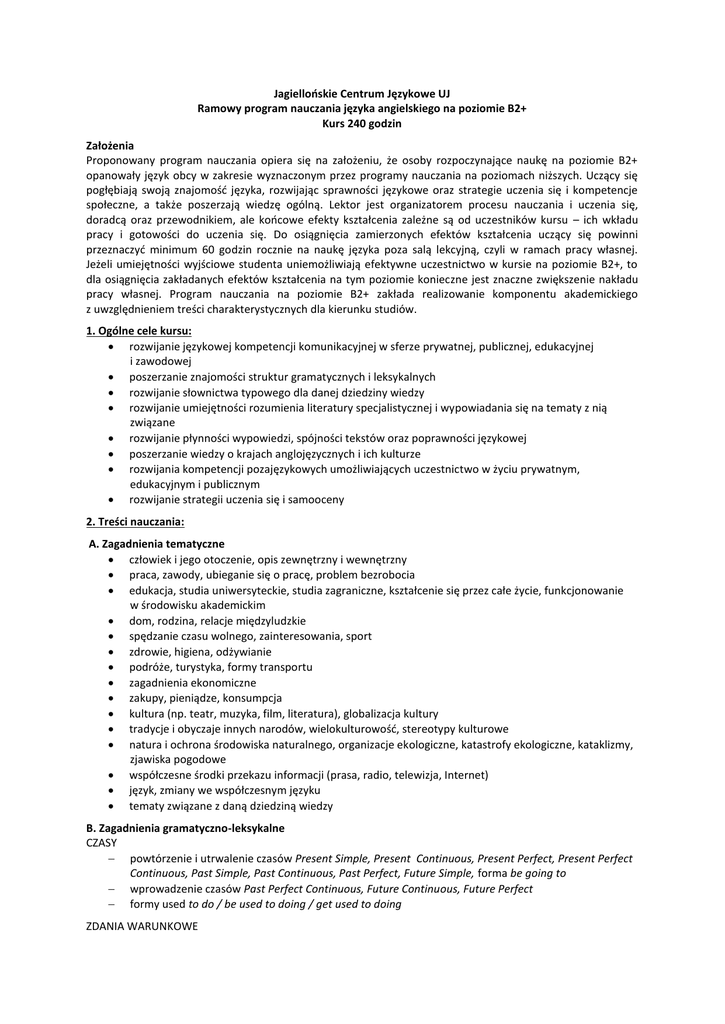 Jagiellońskie Centrum Językowe UJ
Ramowy program nauczania języka angielskiego na poziomie B2+
Kurs 240 godzin

Założenia
Proponowany program nauczania opiera się na założeniu, że osoby rozpoczynające naukę na poziomie B2+ opanowały język obcy w zakresie wyznaczonym przez programy nauczania na poziomach niższych. Uczący się pogłębiają swoją znajomość języka, rozwijając sprawności językowe oraz strategie uczenia się i kompetencje społeczne, a także poszerzają wiedzę ogólną. Lektor jest organizatorem procesu nauczania i uczenia się, doradcą oraz przewodnikiem, ale końcowe efekty kształcenia zależne są od uczestników kursu – ich wkładu pracy i gotowości do uczenia się. Do osiągnięcia zamierzonych efektów kształcenia uczący się powinni przeznaczyć minimum 60 godzin rocznie na naukę języka poza salą lekcyjną, czyli w ramach pracy własnej. Jeżeli umiejętności wyjściowe studenta uniemożliwiają efektywne uczestnictwo w kursie na poziomie B2+, to dla osiągnięcia zakładanych efektów kształcenia na tym poziomie konieczne jest znaczne zwiększenie nakładu pracy własnej. Program nauczania na poziomie B2+ zakłada realizowanie komponentu akademickiego z uwzględnieniem treści charakterystycznych dla kierunku studiów.

1. Ogólne cele kursu:
• rozwijanie językowej kompetencji komunikacyjnej w sferze prywatnej, publicznej, edukacyjnej i zawodowej
• poszerzanie znajomości struktur gramatycznych i leksykalnych
• rozwijanie słownictwa typowego dla danej dziedziny wiedzy
• rozwijanie umiejętności rozumienia literatury specjalistycznej i wypowiadania się na tematy z nią związane
• rozwijanie płynności wypowiedzi, spójności tekstów oraz poprawności językowej
• poszerzanie wiedzy o krajach anglojęzycznych i ich kulturze
• rozwijania kompetencji pozajęzykowych umożliwiających uczestnictwo w życiu prywatnym, edukacyjnym i publicznym
• rozwijanie strategii uczenia się i samooceny

2. Treści nauczania:

A. Zagadnienia tematyczne
• człowiek i jego otoczenie, opis zewnętrzny i wewnętrzny
• praca, zawody, ubieganie się o pracę, problem bezrobocia
• edukacja, studia uniwersyteckie, studia zagraniczne, kształcenie się przez całe życie, funkcjonowanie w środowisku akademickim
• dom, rodzina, relacje międzyludzkie
• spędzanie czasu wolnego, zainteresowania, sport
• zdrowie, higiena, odżywianie
• podróże, turystyka, formy transportu
• zagadnienia ekonomiczne
• zakupy, pieniądze, konsumpcja
• kultura (np. teatr, muzyka, film, literatura), globalizacja kultury
• tradycje i obyczaje innych narodów, wielokulturowość, stereotypy kulturowe
• natura i ochrona środowiska naturalnego, organizacje ekologiczne, katastrofy ekologiczne, kataklizmy, zjawiska pogodowe
• współczesne środki przekazu informacji (prasa, radio, telewizja, Internet)
• język, zmiany we współczesnym języku
• tematy związane z daną dziedziną wiedzy

B. Zagadnienia gramatyczno-leksykalne
CZASY
– powtórzenie i utrwalenie czasów Present Simple, Present Continuous, Present Perfect, Present Perfect Continuous, Past Simple, Past Continuous, Past Perfect, Future Simple, forma be going to
– wprowadzenie czasów Past Perfect Continuous, Future Continuous, Future Perfect
– formy used to do / be used to doing / get used to doing

ZDANIA WARUNKOWE